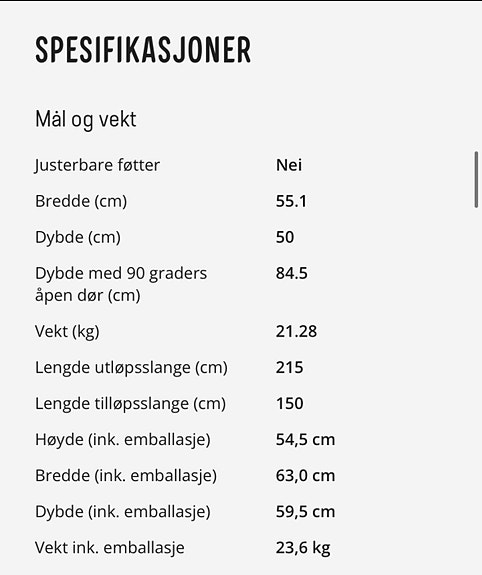 SPESIFIKASJONER

Mål og vekt

| | |
|---|---|
| Justerbare føtter | Nei |
| Bredde (cm) | 55.1 |
| Dybde (cm) | 50 |
| Dybde med 90 graders åpen dør (cm) | 84.5 |
| Vekt (kg) | 21.28 |
| Lengde utløpsslange (cm) | 215 |
| Lengde tilløpsslange (cm) | 150 |
| Høyde (ink. emballasje) | 54,5 cm |
| Bredde (ink. emballasje) | 63,0 cm |
| Dybde (ink. emballasje) | 59,5 cm |
| Vekt ink. emballasje | 23,6 kg |